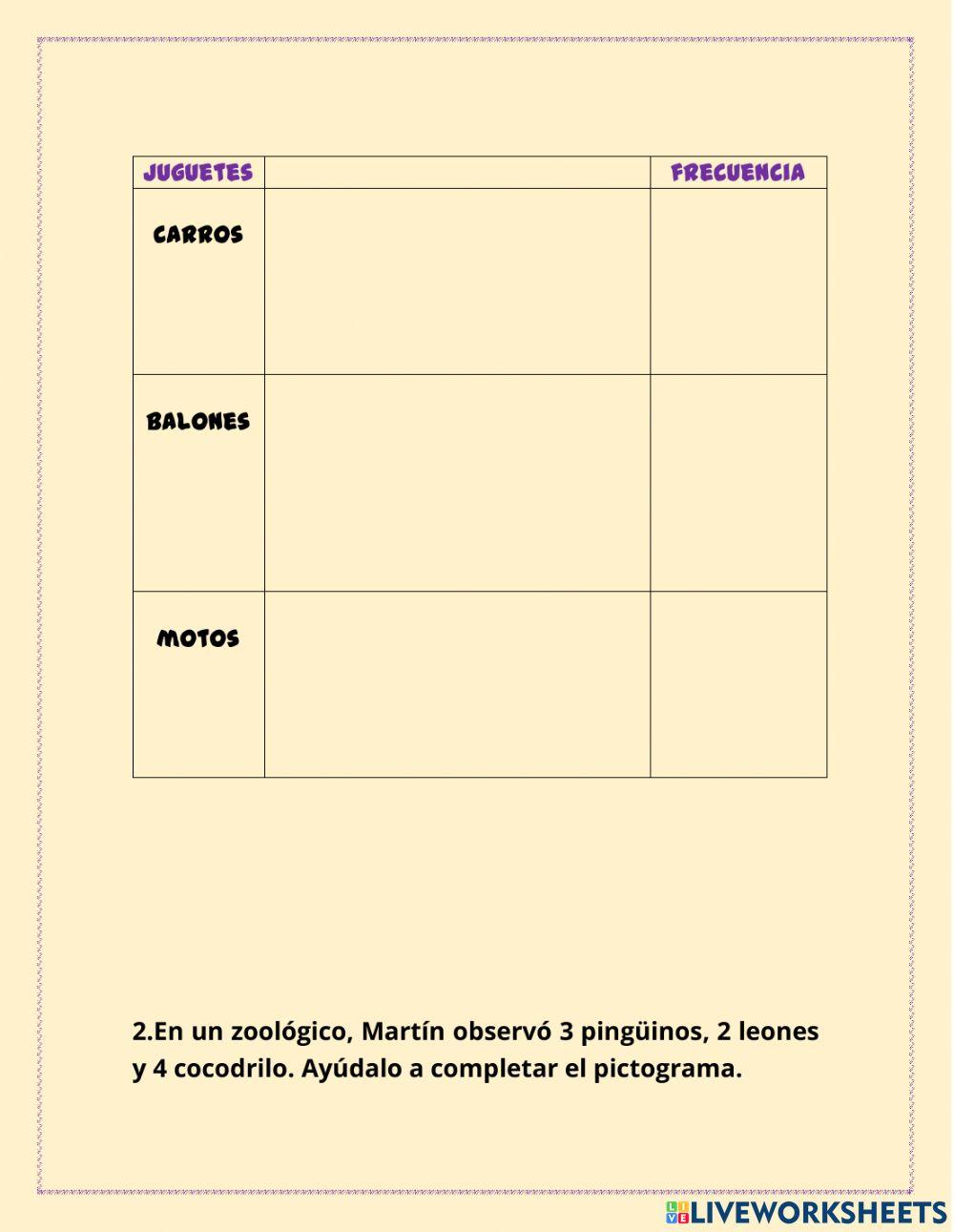 | JUGUETES | | FRECUENCIA |
|---|---|---|
| CARROS | | |
| BALONES | | |
| MOTOS | | |

2.En un zoológico, Martín observó 3 pingüinos, 2 leones y 4 cocodrilo. Ayúdalo a completar el pictograma.

LIVEWORKSHEETS